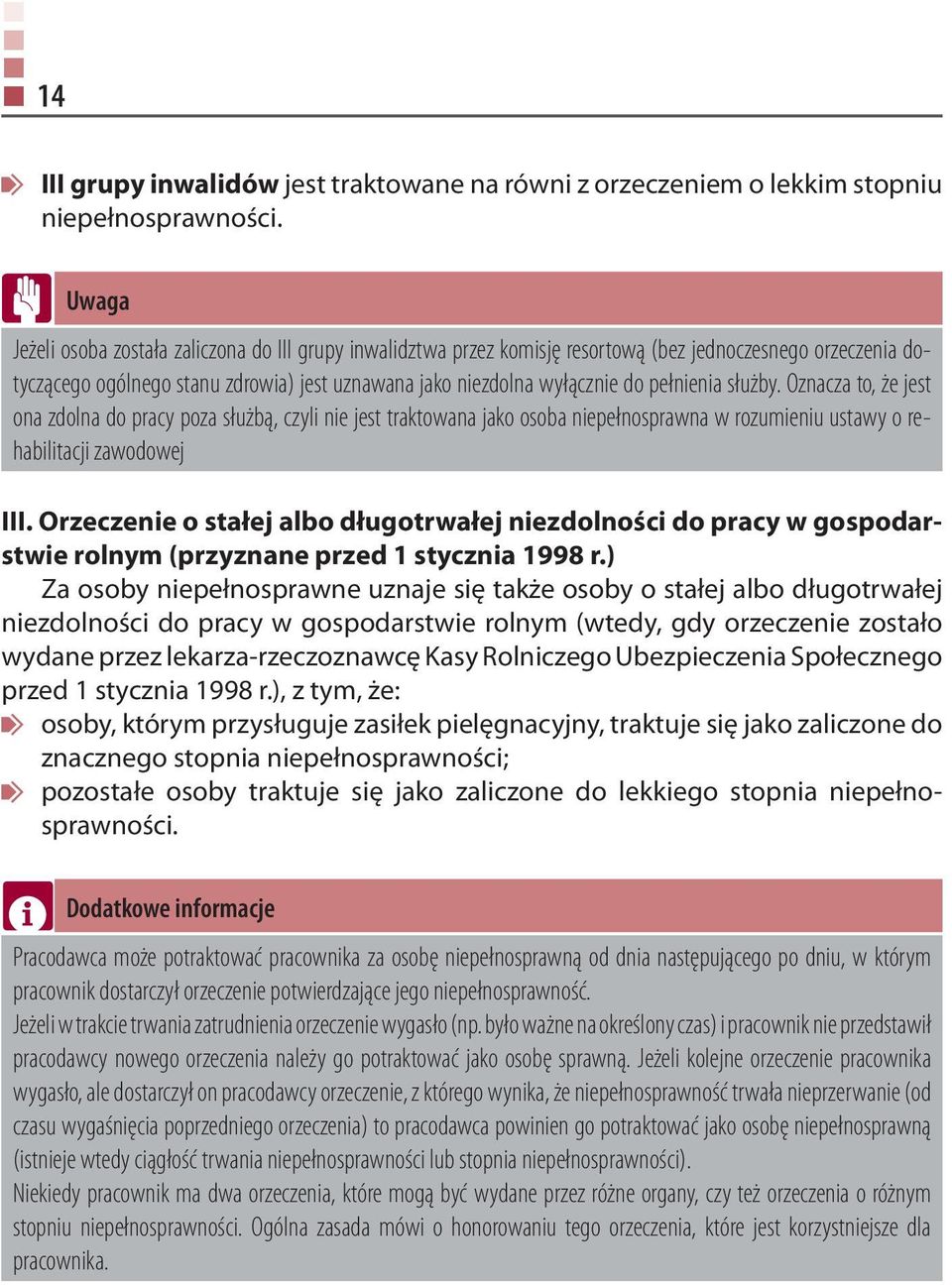 14

III grupy inwalidów jest traktowane na równi z orzeczeniem o lekkim stopniu niepełnosprawności.

Uwaga

Jeżeli osoba została zaliczona do III grupy inwalidztwa przez komisję resortową (bez jednoczesnego orzeczenia dotyczącego ogólnego stanu zdrowia) jest uznawana jako niezdolna wyłącznie do pełnienia służby. Oznacza to, że jest ona zdolna do pracy poza służbą, czyli nie jest traktowana jako osoba niepełnosprawna w rozumieniu ustawy o rehabilitacji zawodowej

III. Orzeczenie o stałej albo długotrwałej niezdolności do pracy w gospodarstwie rolnym (przyznane przed 1 stycznia 1998 r.)

Za osoby niepełnosprawne uznaje się także osoby o stałej albo długotrwałej niezdolności do pracy w gospodarstwie rolnym (wtedy, gdy orzeczenie zostało wydane przez lekarza-rzeczoznawcę Kasy Rolniczego Ubezpieczenia Społecznego przed 1 stycznia 1998 r.), z tym, że:

osoby, którym przysługuje zasiłek pielęgnacyjny, traktuje się jako zaliczone do znacznego stopnia niepełnosprawności;

pozostałe osoby traktuje się jako zaliczone do lekkiego stopnia niepełnosprawności.

Dodatkowe informacje

Pracodawca może potraktować pracownika za osobę niepełnosprawną od dnia następującego po dniu, w którym pracownik dostarczył orzeczenie potwierdzające jego niepełnosprawność.

Jeżeli w trakcie trwania zatrudnienia orzeczenie wygasło (np. było ważne na określony czas) i pracownik nie przedstawił pracodawcy nowego orzeczenia należy go potraktować jako osobę sprawną. Jeżeli kolejne orzeczenie pracownika wygasło, ale dostarczył on pracodawcy orzeczenie, z którego wynika, że niepełnosprawność trwała nieprzerwanie (od czasu wygaśnięcia poprzedniego orzeczenia) to pracodawca powinien go potraktować jako osobę niepełnosprawną (istnieje wtedy ciągłość trwania niepełnosprawności lub stopnia niepełnosprawności).

Niekiedy pracownik ma dwa orzeczenia, które mogą być wydane przez różne organy, czy też orzeczenia o różnym stopniu niepełnosprawności. Ogólna zasada mówi o honorowaniu tego orzeczenia, które jest korzystniejsze dla pracownika.